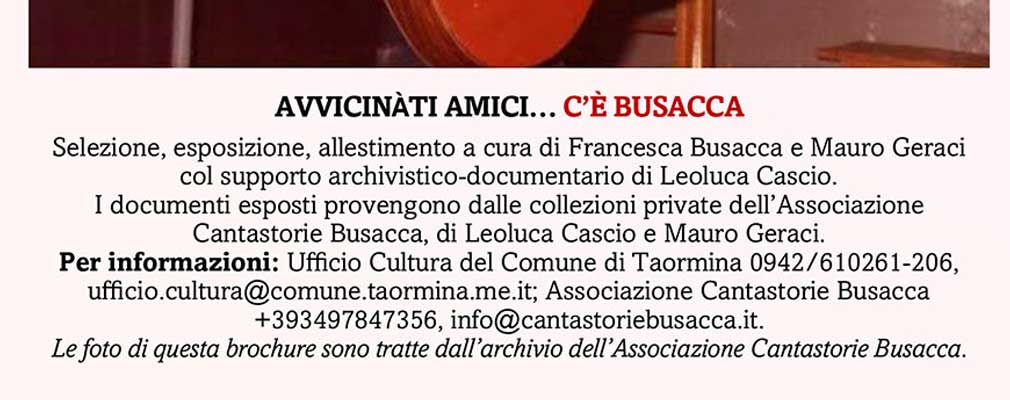 AVVICINÀTI AMICI... C'È BUSACCA

Selezione, esposizione, allestimento a cura di Francesca Busacca e Mauro Geraci col supporto archivistico-documentario di Leoluca Cascio. I documenti esposti provengono dalle collezioni private dell'Associazione Cantastorie Busacca, di Leoluca Cascio e Mauro Geraci. Per informazioni: Ufficio Cultura del Comune di Taormina 0942/610261-206, ufficio.cultura@comune.taormina.me.it; Associazione Cantastorie Busacca +393497847356, info@cantastoriebusacca.it. Le foto di questa brochure sono tratte dall'archivio dell'Associazione Cantastorie Busacca.